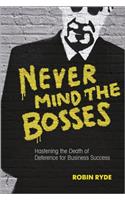 NEVER MIND THE BOSSES

Hastening the Death of Deference for Business Success

ROBIN RYDE